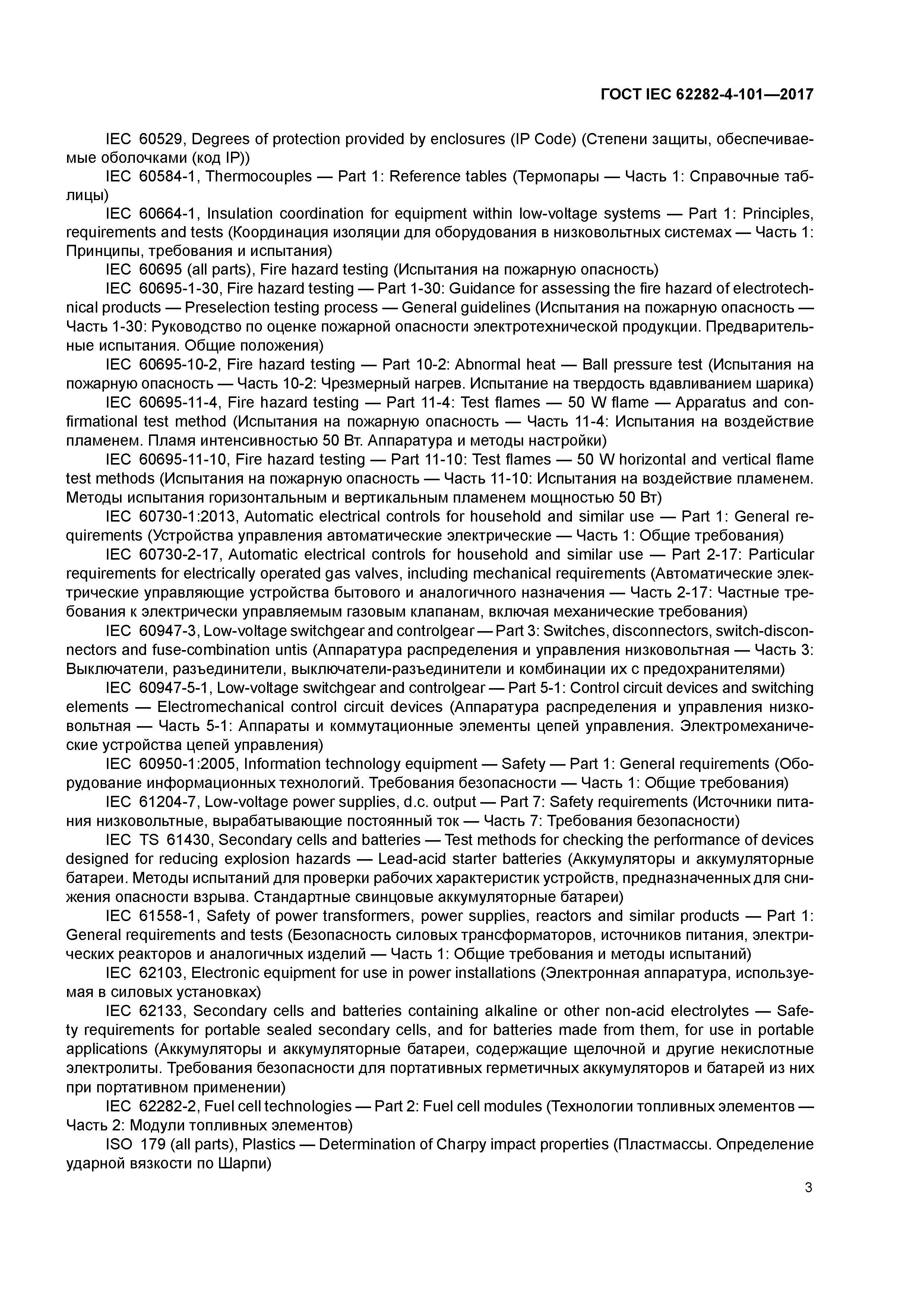 ГОСТ IEC 62282-4-101—2017

IEC 60529, Degrees of protection provided by enclosures (IP Code) (Степени защиты, обеспечиваемые оболочками (код IP))

IEC 60584-1, Thermocouples — Part 1: Reference tables (Термопары — Часть 1: Справочные таблицы)

IEC 60664-1, Insulation coordination for equipment within low-voltage systems — Part 1: Principles, requirements and tests (Координация изоляции для оборудования в низковольтных системах — Часть 1: Принципы, требования и испытания)

IEC 60695 (all parts), Fire hazard testing (Испытания на пожарную опасность)

IEC 60695-1-30, Fire hazard testing — Part 1-30: Guidance for assessing the fire hazard of electrotechnical products — Preselection testing process — General guidelines (Испытания на пожарную опасность — Часть 1-30: Руководство по оценке пожарной опасности электротехнической продукции. Предварительные испытания. Общие положения)

IEC 60695-10-2, Fire hazard testing — Part 10-2: Abnormal heat — Ball pressure test (Испытания на пожарную опасность — Часть 10-2: Чрезмерный нагрев. Испытание на твердость вдавливанием шарика)

IEC 60695-11-4, Fire hazard testing — Part 11-4: Test flames — 50 W flame — Apparatus and confirmational test method (Испытания на пожарную опасность — Часть 11-4: Испытания на воздействие пламенем. Пламя интенсивностью 50 Вт. Аппаратура и методы настройки)

IEC 60695-11-10, Fire hazard testing — Part 11-10: Test flames — 50 W horizontal and vertical flame test methods (Испытания на пожарную опасность — Часть 11-10: Испытания на воздействие пламенем. Методы испытания горизонтальным и вертикальным пламенем мощностью 50 Вт)

IEC 60730-1:2013, Automatic electrical controls for household and similar use — Part 1: General requirements (Устройства управления автоматические электрические — Часть 1: Общие требования)

IEC 60730-2-17, Automatic electrical controls for household and similar use — Part 2-17: Particular requirements for electrically operated gas valves, including mechanical requirements (Автоматические электрические управляющие устройства бытового и аналогичного назначения — Часть 2-17: Частные требования к электрически управляемым газовым клапанам, включая механические требования)

IEC 60947-3, Low-voltage switchgear and controlgear — Part 3: Switches, disconnectors, switch-disconnectors and fuse-combination untis (Аппаратура распределения и управления низковольтная — Часть 3: Выключатели, разъединители, выключатели-разъединители и комбинации их с предохранителями)

IEC 60947-5-1, Low-voltage switchgear and controlgear — Part 5-1: Control circuit devices and switching elements — Electromechanical control circuit devices (Аппаратура распределения и управления низковольтная — Часть 5-1: Аппараты и коммутационные элементы цепей управления. Электромеханические устройства цепей управления)

IEC 60950-1:2005, Information technology equipment — Safety — Part 1: General requirements (Оборудование информационных технологий. Требования безопасности — Часть 1: Общие требования)

IEC 61204-7, Low-voltage power supplies, d.c. output — Part 7: Safety requirements (Источники питания низковольтные, вырабатывающие постоянный ток — Часть 7: Требования безопасности)

IEC TS 61430, Secondary cells and batteries — Test methods for checking the performance of devices designed for reducing explosion hazards — Lead-acid starter batteries (Аккумуляторы и аккумуляторные батареи. Методы испытаний для проверки рабочих характеристик устройств, предназначенных для снижения опасности взрыва. Стандартные свинцовые аккумуляторные батареи)

IEC 61558-1, Safety of power transformers, power supplies, reactors and similar products — Part 1: General requirements and tests (Безопасность силовых трансформаторов, источников питания, электрических реакторов и аналогичных изделий — Часть 1: Общие требования и методы испытаний)

IEC 62103, Electronic equipment for use in power installations (Электронная аппаратура, используемая в силовых установках)

IEC 62133, Secondary cells and batteries containing alkaline or other non-acid electrolytes — Safety requirements for portable sealed secondary cells, and for batteries made from them, for use in portable applications (Аккумуляторы и аккумуляторные батареи, содержащие щелочной и другие некислотные электролиты. Требования безопасности для портативных герметичных аккумуляторов и батарей из них при портативном применении)

IEC 62282-2, Fuel cell technologies — Part 2: Fuel cell modules (Технологии топливных элементов — Часть 2: Модули топливных элементов)

ISO 179 (all parts), Plastics — Determination of Charpy impact properties (Пластмассы. Определение ударной вязкости по Шарпи)

3